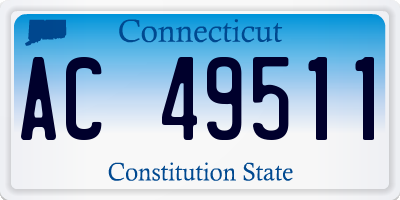 Connecticut

AC 49511

Constitution State